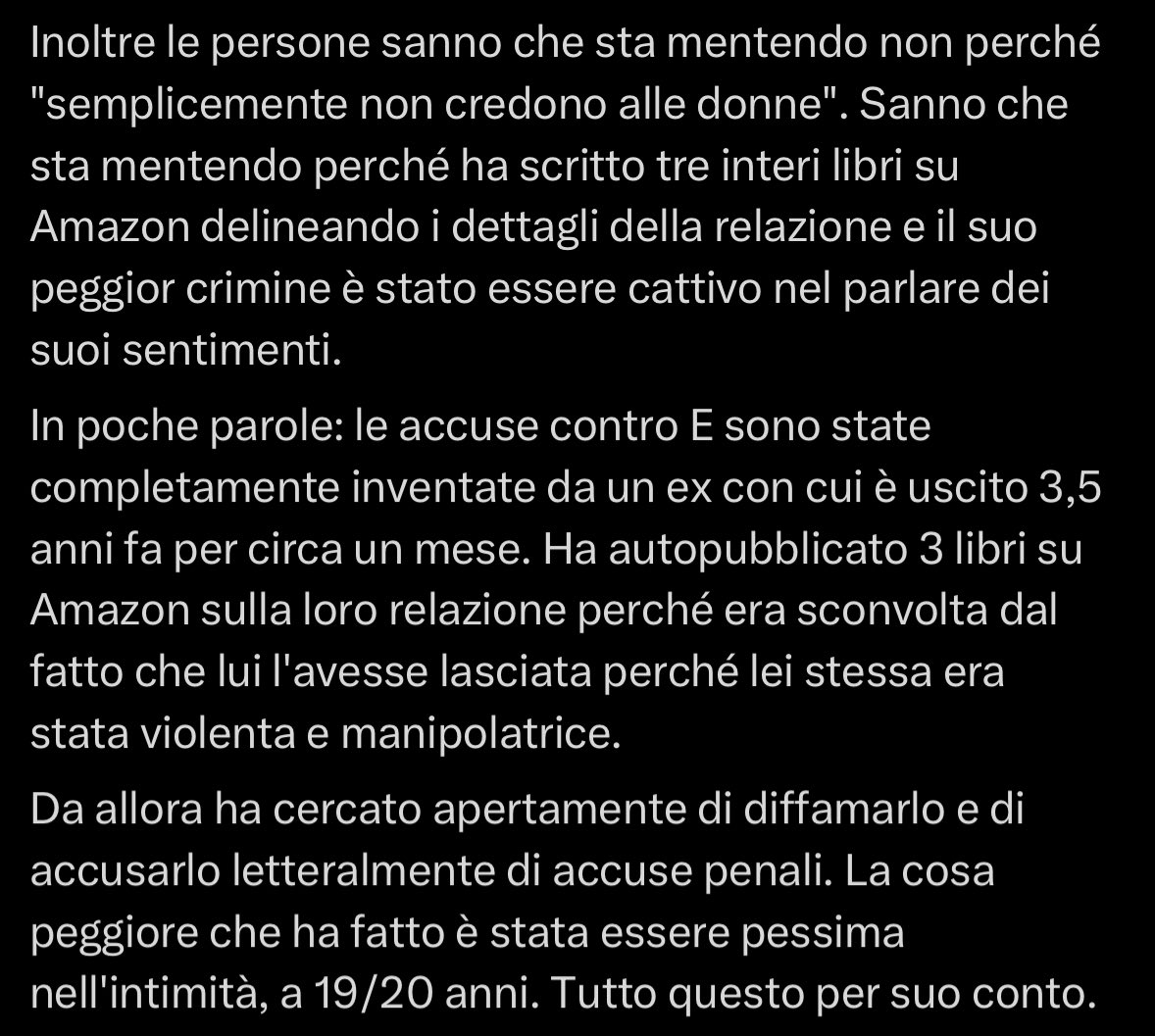 Inoltre le persone sanno che sta mentendo non perché "semplicemente non credono alle donne". Sanno che sta mentendo perché ha scritto tre interi libri su Amazon delineando i dettagli della relazione e il suo peggior crimine è stato essere cattivo nel parlare dei suoi sentimenti.

In poche parole: le accuse contro E sono state completamente inventate da un ex con cui è uscito 3,5 anni fa per circa un mese. Ha autopubblicato 3 libri su Amazon sulla loro relazione perché era sconvolta dal fatto che lui l'avesse lasciata perché lei stessa era stata violenta e manipolatrice.

Da allora ha cercato apertamente di diffamarlo e di accusarlo letteralmente di accuse penali. La cosa peggiore che ha fatto è stata essere pessima nell'intimità, a 19/20 anni. Tutto questo per suo conto.